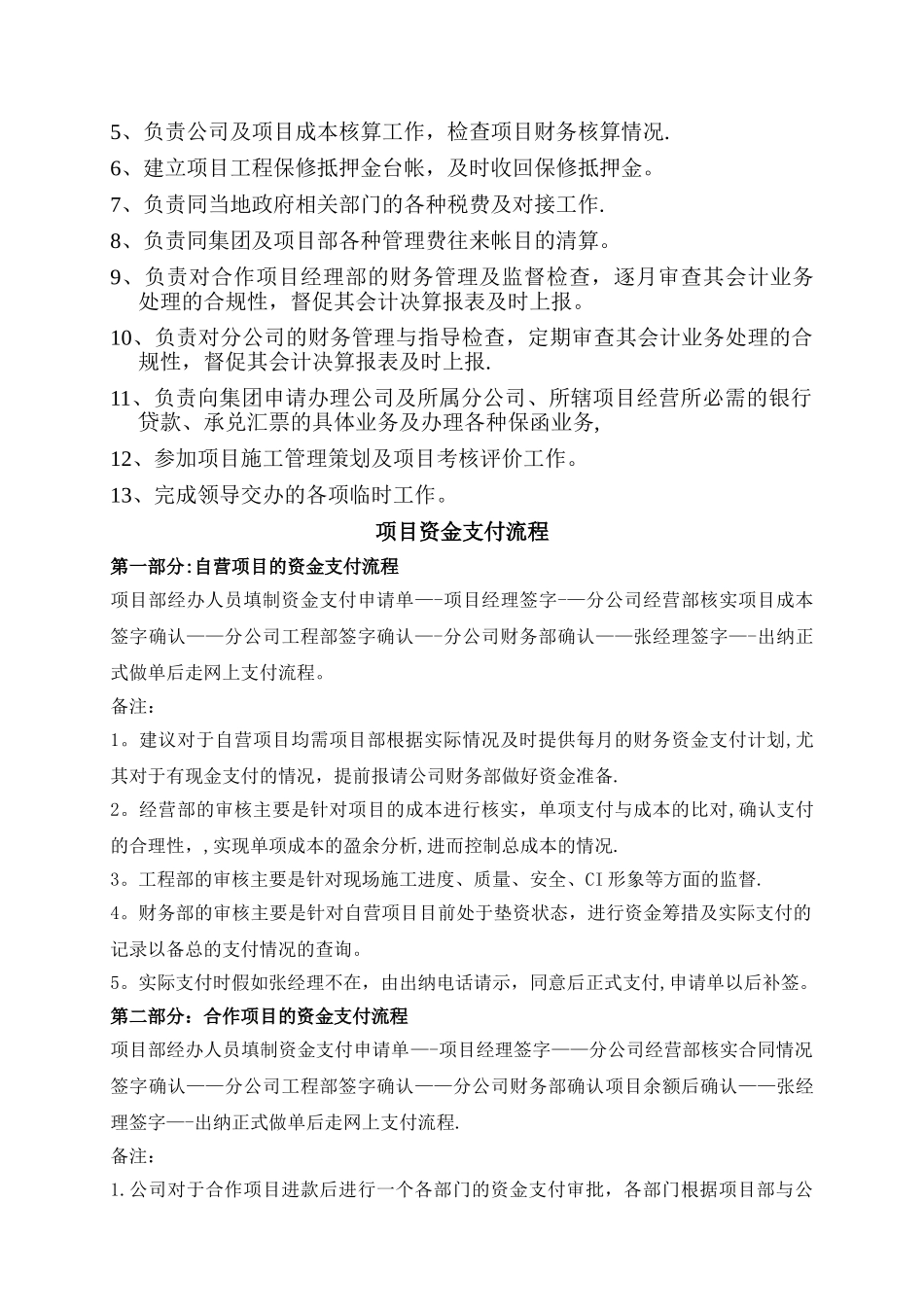 5、负责公司及项目成本核算工作，检查项目财务核算情况.

6、建立项目工程保修抵押金台帐，及时收回保修抵押金。

7、负责同当地政府相关部门的各种税费及对接工作.

8、负责同集团及项目部各种管理费往来帐目的清算。

9、负责对合作项目经理部的财务管理及监督检查，逐月审查其会计业务处理的合规性，督促其会计决算报表及时上报。

10、负责对分公司的财务管理与指导检查，定期审查其会计业务处理的合规性，督促其会计决算报表及时上报.

11、负责向集团申请办理公司及所属分公司、所辖项目经营所必需的银行贷款、承兑汇票的具体业务及办理各种保函业务,

12、参加项目施工管理策划及项目考核评价工作。

13、完成领导交办的各项临时工作。

项目资金支付流程

第一部分:自营项目的资金支付流程

项目部经办人员填制资金支付申请单—-项目经理签字-—分公司经营部核实项目成本签字确认——分公司工程部签字确认—-分公司财务部确认——张经理签字—-出纳正式做单后走网上支付流程。

备注：

1。建议对于自营项目均需项目部根据实际情况及时提供每月的财务资金支付计划,尤其对于有现金支付的情况，提前报请公司财务部做好资金准备.

2。经营部的审核主要是针对项目的成本进行核实，单项支付与成本的比对,确认支付的合理性，,实现单项成本的盈余分析,进而控制总成本的情况.

3。工程部的审核主要是针对现场施工进度、质量、安全、CI形象等方面的监督.

4。财务部的审核主要是针对自营项目目前处于垫资状态，进行资金筹措及实际支付的记录以备总的支付情况的查询。

5。实际支付时假如张经理不在，由出纳电话请示，同意后正式支付,申请单以后补签。

第二部分：合作项目的资金支付流程

项目部经办人员填制资金支付申请单—-项目经理签字——分公司经营部核实合同情况签字确认——分公司工程部签字确认——分公司财务部确认项目余额后确认——张经理签字—-出纳正式做单后走网上支付流程.

备注：

1.公司对于合作项目进款后进行一个各部门的资金支付审批，各部门根据项目部与公